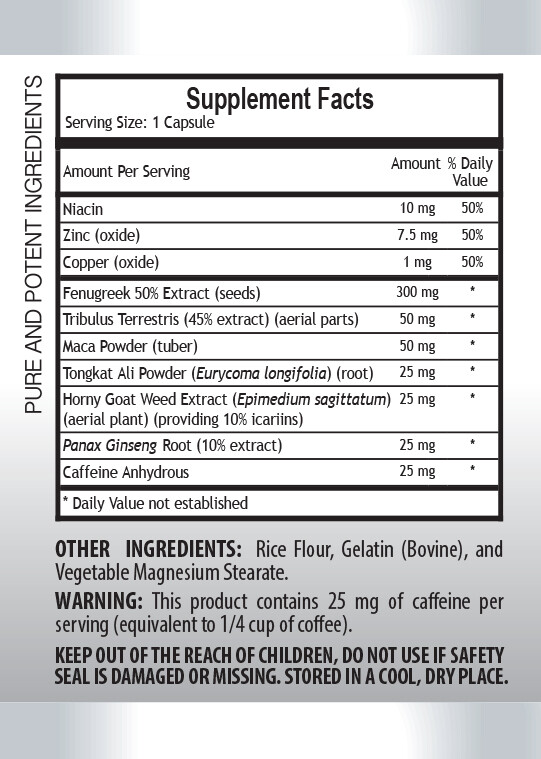 PURE AND POTENT INGREDIENTS

Supplement Facts
Serving Size: 1 Capsule

| Amount Per Serving | Amount | % Daily Value |
|---|---|---|
| Niacin | 10 mg | 50% |
| Zinc (oxide) | 7.5 mg | 50% |
| Copper (oxide) | 1 mg | 50% |
| Fenugreek 50% Extract (seeds) | 300 mg | * |
| Tribulus Terrestris (45% extract) (aerial parts) | 50 mg | * |
| Maca Powder (tuber) | 50 mg | * |
| Tongkat Ali Powder (Eurycoma longifolia) (root) | 25 mg | * |
| Horny Goat Weed Extract (Epimedium sagittatum) (aerial plant) (providing 10% icariins) | 25 mg | * |
| Panax Ginseng Root (10% extract) | 25 mg | * |
| Caffeine Anhydrous | 25 mg | * |

* Daily Value not established

OTHER INGREDIENTS: Rice Flour, Gelatin (Bovine), and Vegetable Magnesium Stearate.

WARNING: This product contains 25 mg of caffeine per serving (equivalent to 1/4 cup of coffee).

KEEP OUT OF THE REACH OF CHILDREN, DO NOT USE IF SAFETY SEAL IS DAMAGED OR MISSING. STORED IN A COOL, DRY PLACE.